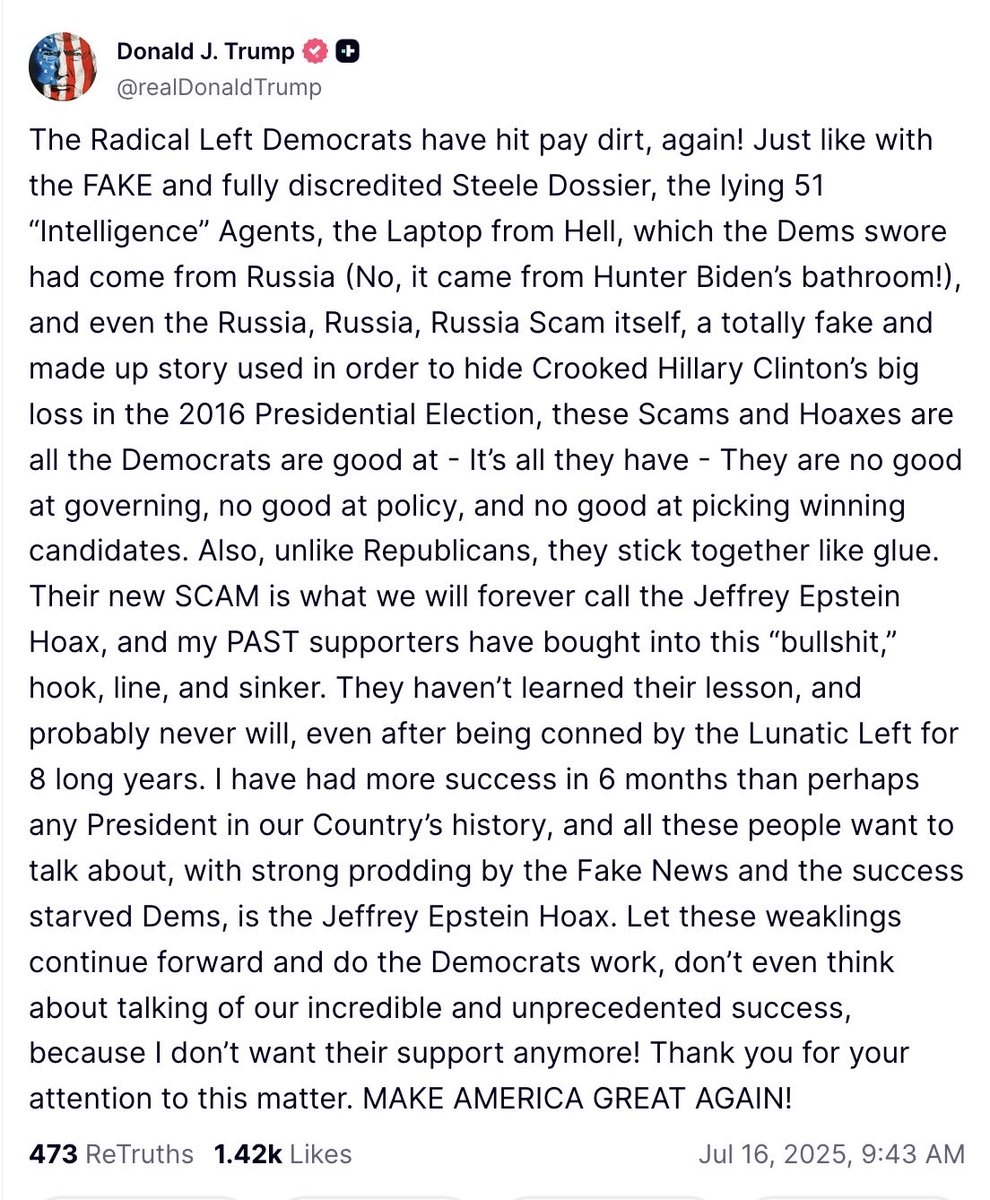 Donald J. Trump
@realDonaldTrump

The Radical Left Democrats have hit pay dirt, again! Just like with the FAKE and fully discredited Steele Dossier, the lying 51 “Intelligence” Agents, the Laptop from Hell, which the Dems swore had come from Russia (No, it came from Hunter Biden’s bathroom!), and even the Russia, Russia, Russia Scam itself, a totally fake and made up story used in order to hide Crooked Hillary Clinton’s big loss in the 2016 Presidential Election, these Scams and Hoaxes are all the Democrats are good at - It’s all they have - They are no good at governing, no good at policy, and no good at picking winning candidates. Also, unlike Republicans, they stick together like glue. Their new SCAM is what we will forever call the Jeffrey Epstein Hoax, and my PAST supporters have bought into this “bullshit,” hook, line, and sinker. They haven’t learned their lesson, and probably never will, even after being conned by the Lunatic Left for 8 long years. I have had more success in 6 months than perhaps any President in our Country’s history, and all these people want to talk about, with strong prodding by the Fake News and the success starved Dems, is the Jeffrey Epstein Hoax. Let these weaklings continue forward and do the Democrats work, don’t even think about talking of our incredible and unprecedented success, because I don’t want their support anymore! Thank you for your attention to this matter. MAKE AMERICA GREAT AGAIN!

473 ReTruths 1.42k Likes Jul 16, 2025, 9:43 AM